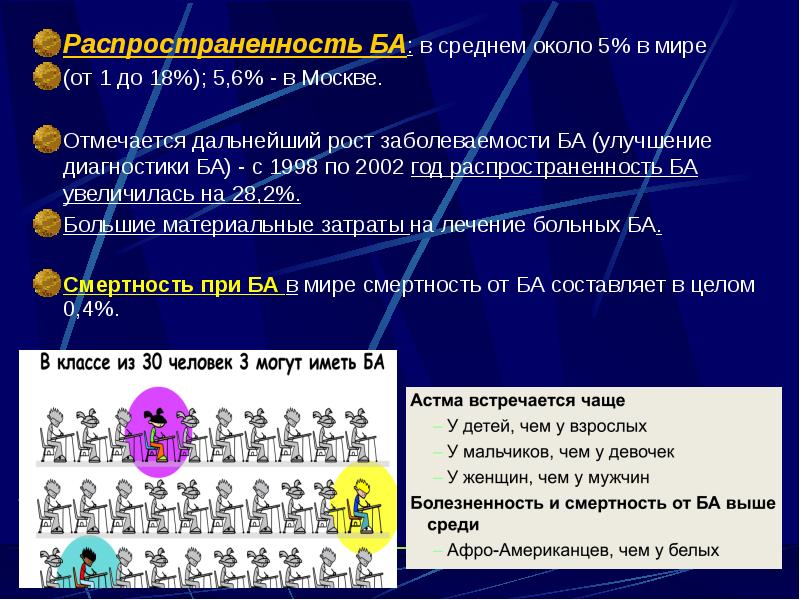 Распространенность БА: в среднем около 5% в мире
(от 1 до 18%); 5,6% - в Москве.

Отмечается дальнейший рост заболеваемости БА (улучшение диагностики БА) - с 1998 по 2002 год распространенность БА увеличилась на 28,2%.

Большие материальные затраты на лечение больных БА.

Смертность при БА в мире смертность от БА составляет в целом 0,4%.

В классе из 30 человек 3 могут иметь БА

Астма встречается чаще
– У детей, чем у взрослых
– У мальчиков, чем у девочек
– У женщин, чем у мужчин
Болезненность и смертность от БА выше среди
– Афро-Американцев, чем у белых